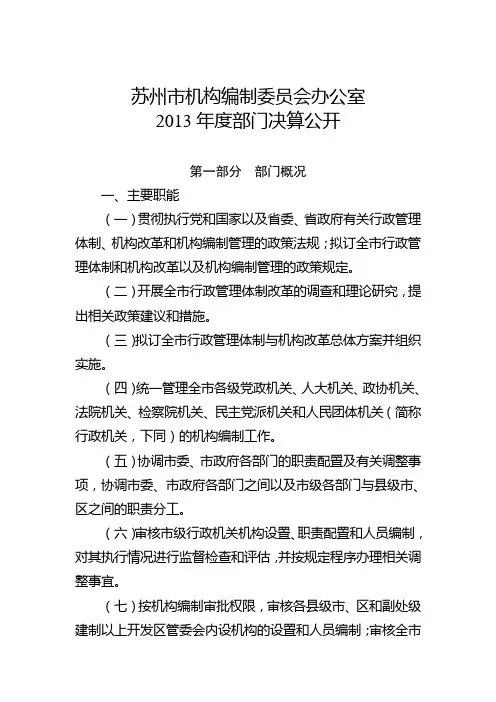 苏州市机构编制委员会办公室
2013 年度部门决算公开

第一部分　部门概况

一、主要职能

（一）贯彻执行党和国家以及省委、省政府有关行政管理体制、机构改革和机构编制管理的政策法规；拟订全市行政管理体制和机构改革以及机构编制管理的政策规定。

（二）开展全市行政管理体制改革的调查和理论研究，提出相关政策建议和措施。

（三）拟订全市行政管理体制与机构改革总体方案并组织实施。

（四）统一管理全市各级党政机关、人大机关、政协机关、法院机关、检察院机关、民主党派机关和人民团体机关（简称行政机关，下同）的机构编制工作。

（五）协调市委、市政府各部门的职责配置及有关调整事项，协调市委、市政府各部门之间以及市级各部门与县级市、区之间的职责分工。

（六）审核市级行政机关机构设置、职责配置和人员编制，对其执行情况进行监督检查和评估，并按规定程序办理相关调整事宜。

（七）按机构编制审批权限，审核各县级市、区和副处级建制以上开发区管委会内设机构的设置和人员编制；审核全市